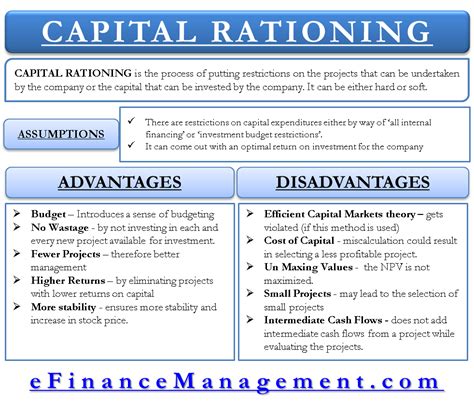 CAPITAL RATIONING

CAPITAL RATIONING is the process of putting restrictions on the projects that can be undertaken by the company or the capital that can be invested by the company. It can be either hard or soft.

ASSUMPTIONS

✓ There are restrictions on capital expenditures either by way of 'all internal financing' or 'investment budget restrictions'.
✓ It can come out with an optimal return on investment for the company

ADVANTAGES

➢ Budget – Introduces a sense of budgeting
➢ No Wastage - by not investing in each and every new project available for investment.
➢ Fewer Projects – therefore better management
➢ Higher Returns – by eliminating projects with lower returns on capital
➢ More stability - ensures more stability and increase in stock price.

DISADVANTAGES

➢ Efficient Capital Markets theory – gets violated (if this method is used)
➢ Cost of Capital - miscalculation could result in selecting a less profitable project.
➢ Un Maxing Values - the NPV is not maximized.
➢ Small Projects - may lead to the selection of small projects
➢ Intermediate Cash Flows - does not add intermediate cash flows from a project while evaluating the projects.

eFinanceManagement.com